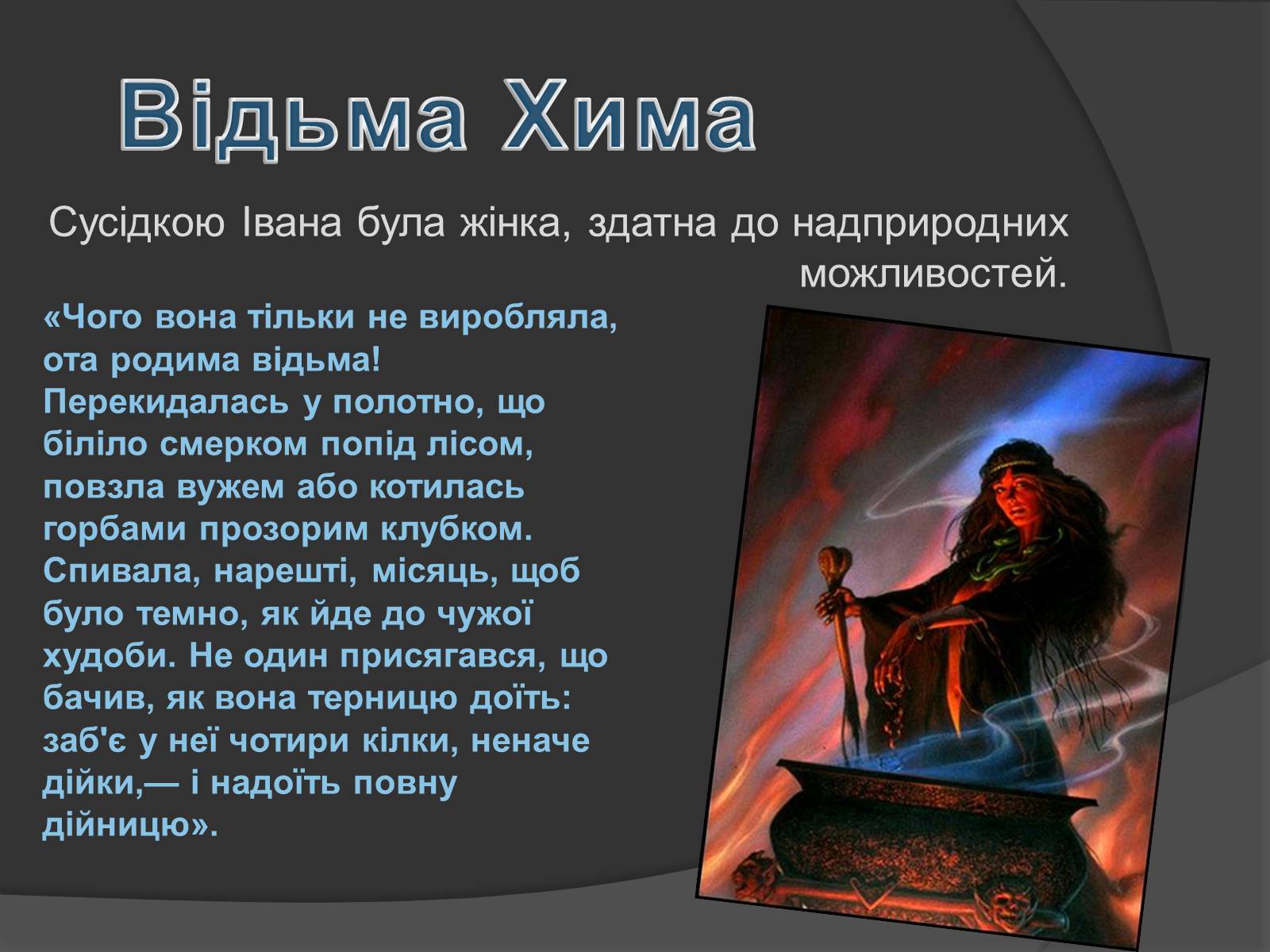 Відьма Хима

Сусідкою Івана була жінка, здатна до надприродних можливостей.

«Чого вона тільки не виробляла, ота родима відьма! Перекидалась у полотно, що біліло смерком попід лісом, повзла вужем або котилась горбами прозорим клубком. Спивала, нарешті, місяць, щоб було темно, як йде до чужої худоби. Не один присягався, що бачив, як вона терницю доїть: заб'є у неї чотири кілки, неначе дійки,— і надоїть повну дійницю».